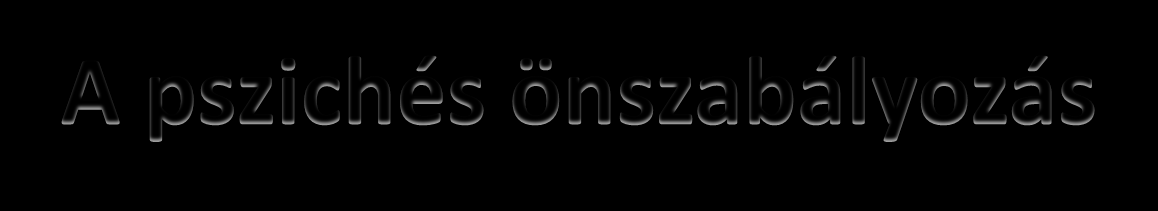 A pszichés önszabályozás